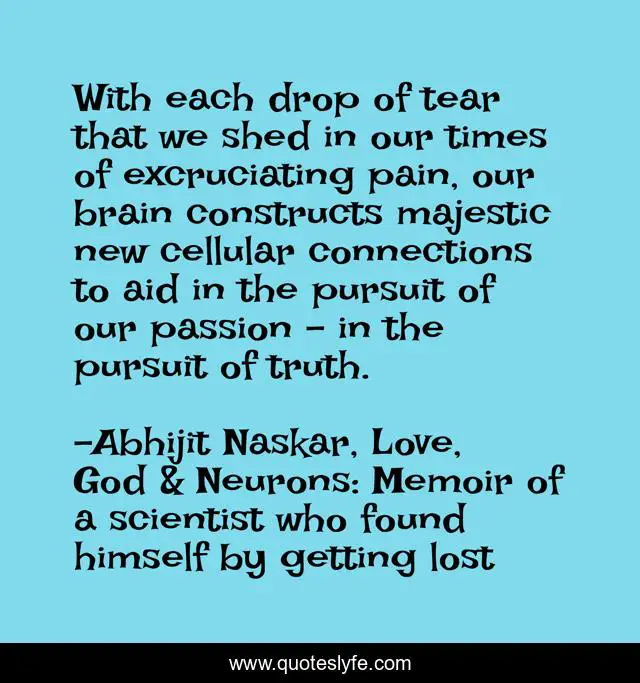 With each drop of tear that we shed in our times of excruciating pain, our brain constructs majestic new cellular connections to aid in the pursuit of our passion - in the pursuit of truth.

-Abhijit Naskar, Love, God & Neurons: Memoir of a scientist who found himself by getting lost

www.quoteslyfe.com